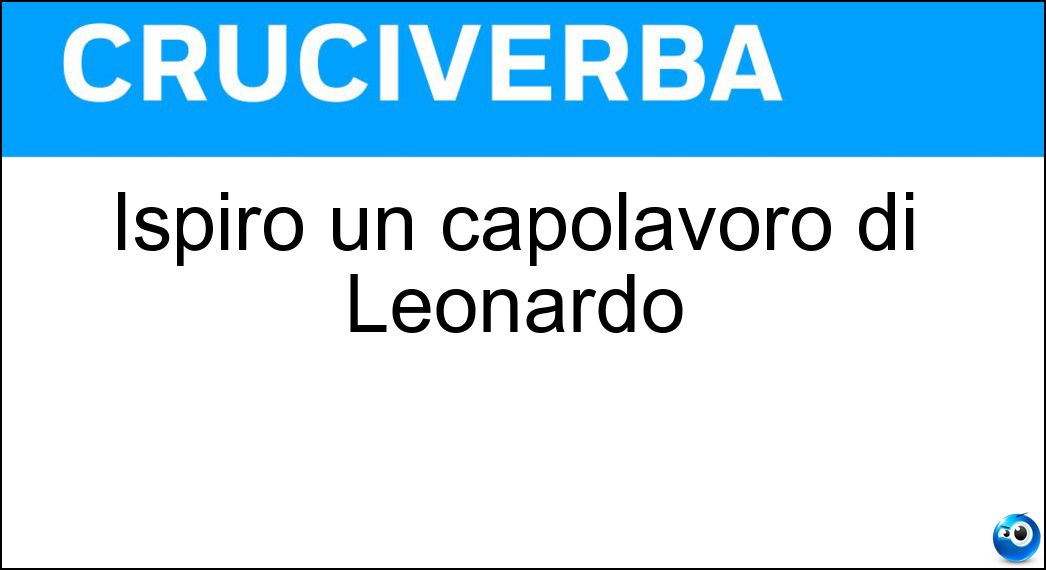 CRUCIVERBA

Ispiro un capolavoro di Leonardo